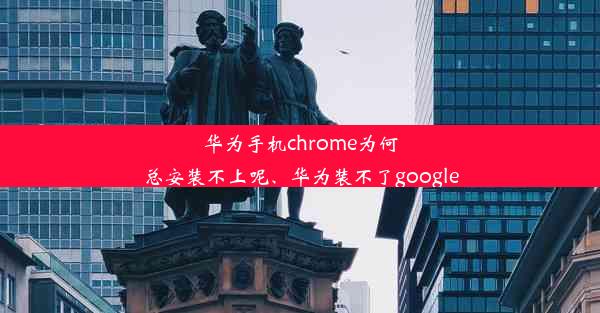 华为手机chrome为何
总安装不上呢、华为装不了google